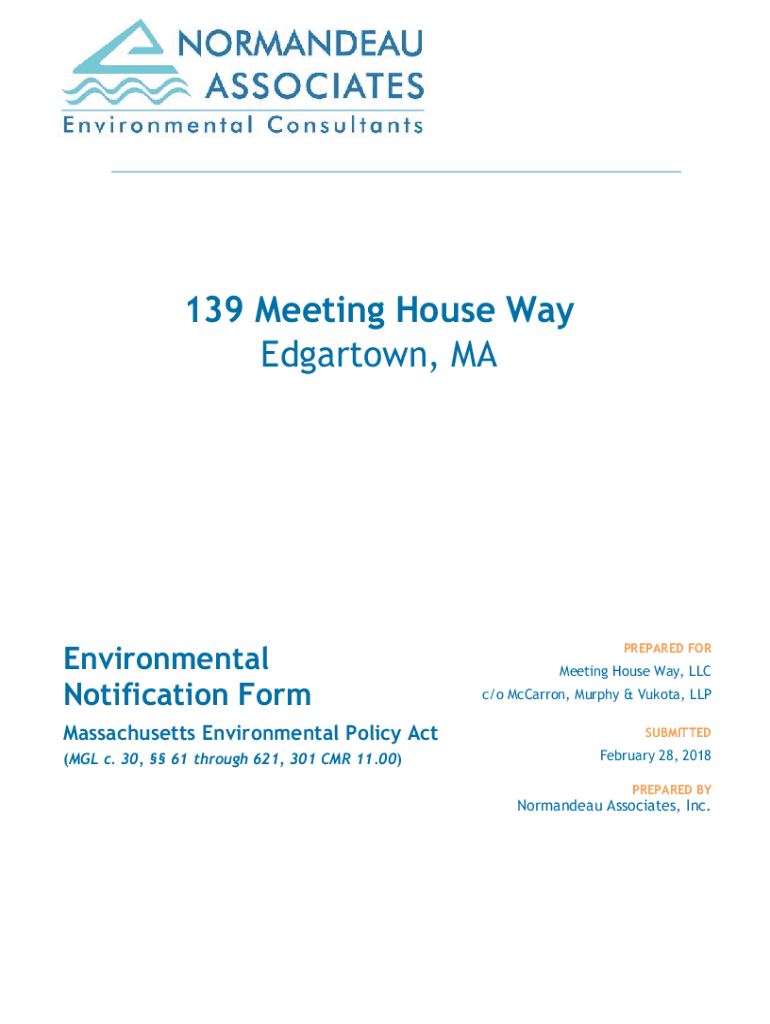 NORMANDEAU ASSOCIATES
Environmental Consultants

139 Meeting House Way
Edgartown, MA

Environmental Notification Form

Massachusetts Environmental Policy Act
(MGL c. 30, §§ 61 through 621, 301 CMR 11.00)

PREPARED FOR
Meeting House Way, LLC
c/o McCarron, Murphy & Vukota, LLP

SUBMITTED
February 28, 2018

PREPARED BY
Normandeau Associates, Inc.